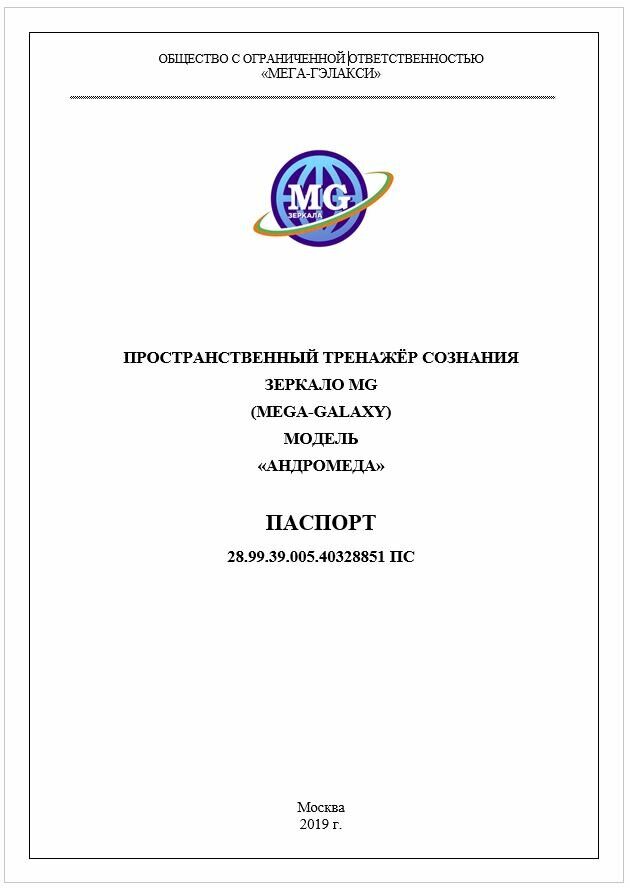 ОБЩЕСТВО С ОГРАНИЧЕННОЙ ОТВЕТСТВЕННОСТЬЮ
«МЕГА-ГЭЛАКСИ»

MG
ЗЕРКАЛА

ПРОСТРАНСТВЕННЫЙ ТРЕНАЖЁР СОЗНАНИЯ
ЗЕРКАЛО MG
(MEGA-GALAXY)
МОДЕЛЬ
«АНДРОМЕДА»

ПАСПОРТ
28.99.39.005.40328851 ПС

Москва
2019 г.